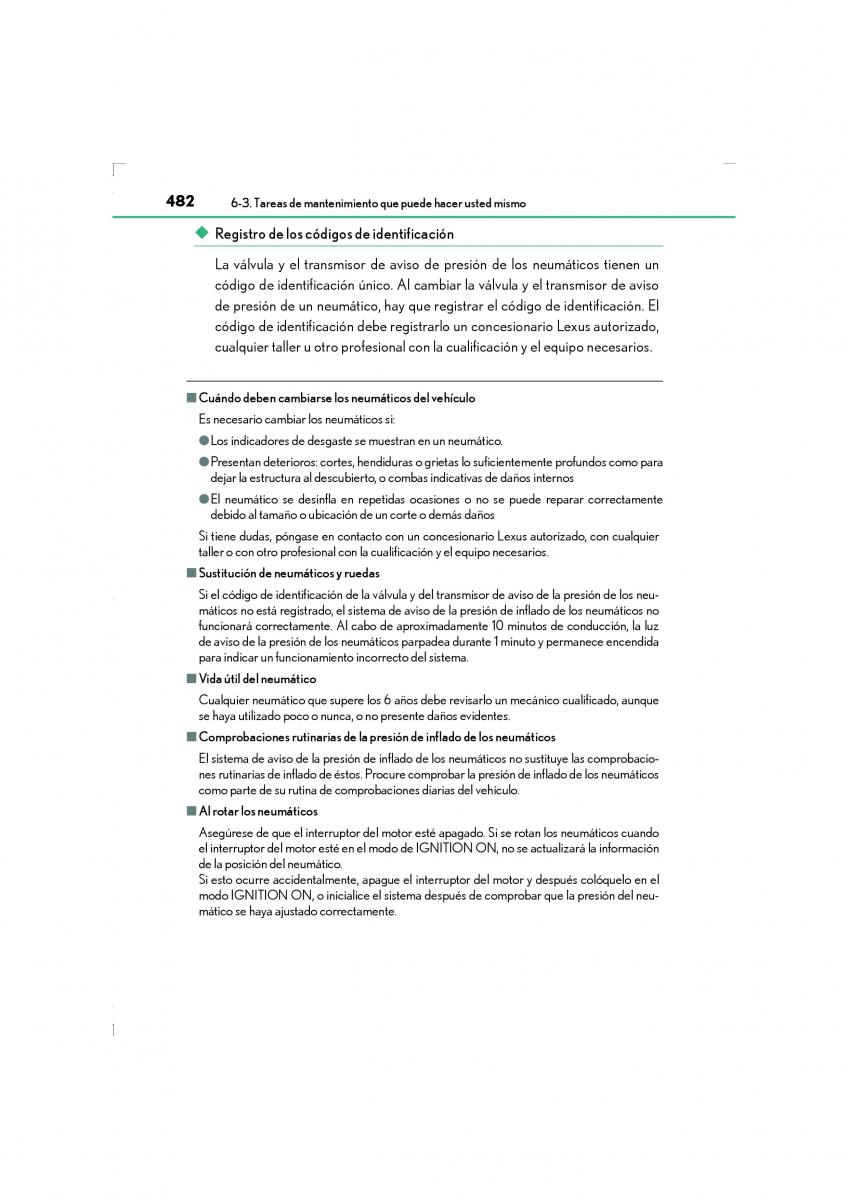 482 6-3. Tareas de mantenimiento que puede hacer usted mismo

◆ Registro de los códigos de identificación

La válvula y el transmisor de aviso de presión de los neumáticos tienen un código de identificación único. Al cambiar la válvula y el transmisor de aviso de presión de un neumático, hay que registrar el código de identificación. El código de identificación debe registrarlo un concesionario Lexus autorizado, cualquier taller u otro profesional con la cualificación y el equipo necesarios.

■ Cuándo deben cambiarse los neumáticos del vehículo

Es necesario cambiar los neumáticos si:

● Los indicadores de desgaste se muestran en un neumático.

● Presentan deterioros: cortes, hendiduras o grietas lo suficientemente profundos como para dejar la estructura al descubierto, o combas indicativas de daños internos

● El neumático se desinfla en repetidas ocasiones o no se puede reparar correctamente debido al tamaño o ubicación de un corte o demás daños

Si tiene dudas, póngase en contacto con un concesionario Lexus autorizado, con cualquier taller o con otro profesional con la cualificación y el equipo necesarios.

■ Sustitución de neumáticos y ruedas

Si el código de identificación de la válvula y del transmisor de aviso de la presión de los neumáticos no está registrado, el sistema de aviso de la presión de inflado de los neumáticos no funcionará correctamente. Al cabo de aproximadamente 10 minutos de conducción, la luz de aviso de la presión de los neumáticos parpadea durante 1 minuto y permanece encendida para indicar un funcionamiento incorrecto del sistema.

■ Vida útil del neumático

Cualquier neumático que supere los 6 años debe revisarlo un mecánico cualificado, aunque se haya utilizado poco o nunca, o no presente daños evidentes.

■ Comprobaciones rutinarias de la presión de inflado de los neumáticos

El sistema de aviso de la presión de inflado de los neumáticos no sustituye las comprobaciones rutinarias de inflado de éstos. Procure comprobar la presión de inflado de los neumáticos como parte de su rutina de comprobaciones diarias del vehículo.

■ Al rotar los neumáticos

Asegúrese de que el interruptor del motor esté apagado. Si se rotan los neumáticos cuando el interruptor del motor esté en el modo de IGNITION ON, no se actualizará la información de la posición del neumático.
Si esto ocurre accidentalmente, apague el interruptor del motor y después colóquelo en el modo IGNITION ON, o inicialice el sistema después de comprobar que la presión del neumático se haya ajustado correctamente.